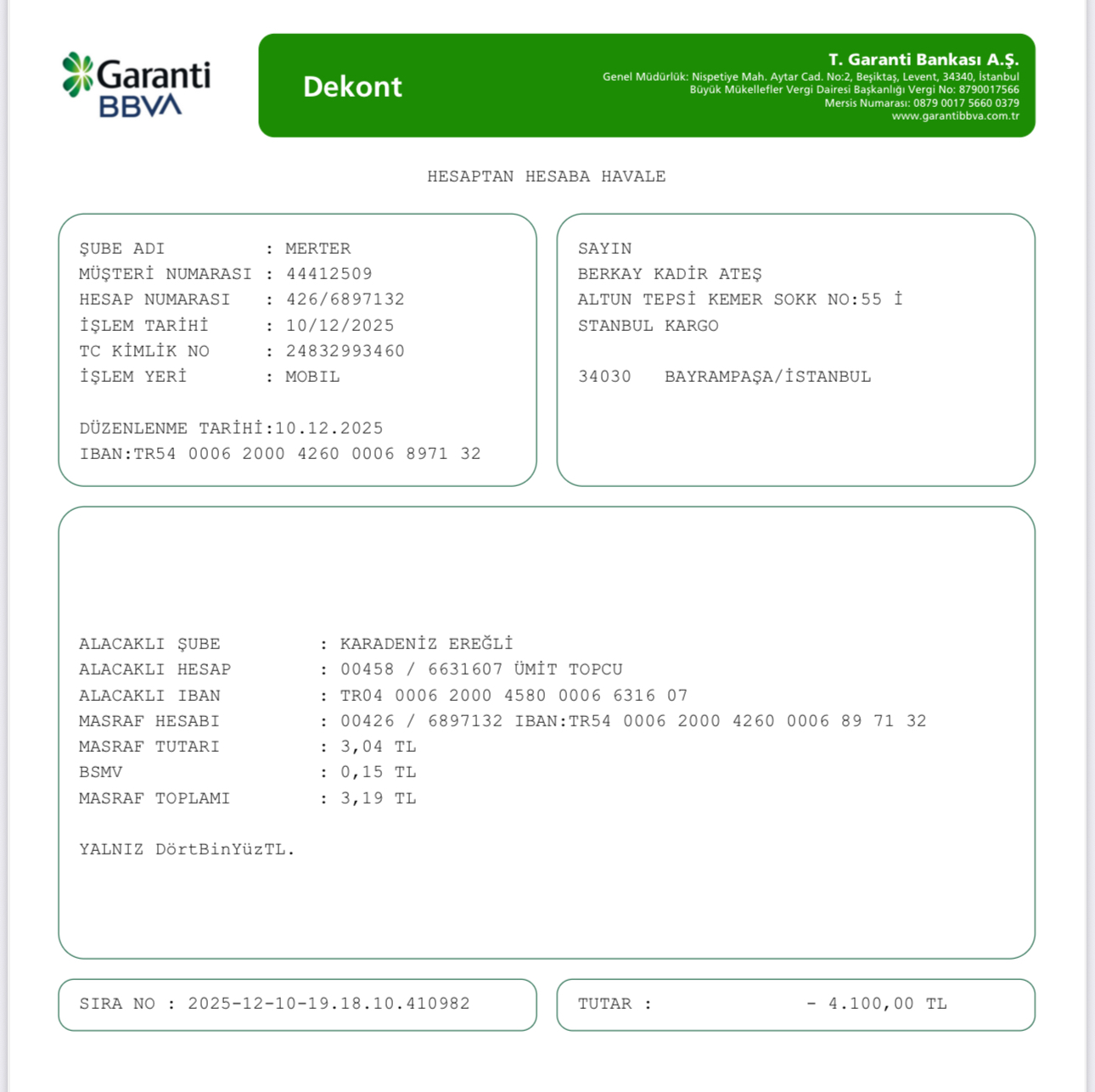 Garanti BBVA

Dekont

T. Garanti Bankası A.Ş.
Genel Müdürlük: Nispetiye Mah. Aytar Cad. No:2, Beşiktaş, Levent, 34340, İstanbul
Büyük Mükellefler Vergi Dairesi Başkanlığı Vergi No: 8790017566
Mersis Numarası: 0879 0017 5660 0379
www.garantibbva.com.tr

HESAPTAN HESABA HAVALE

ŞUBE ADI : MERTER
MÜŞTERİ NUMARASI : 44412509
HESAP NUMARASI : 426/6897132
İŞLEM TARİHİ : 10/12/2025
TC KİMLİK NO : 24832993460
İŞLEM YERİ : MOBIL

DÜZENLENME TARİHİ:10.12.2025
IBAN:TR54 0006 2000 4260 0006 8971 32

SAYIN
BERKAY KADİR ATEŞ
ALTUN TEPSİ KEMER SOKK NO:55 İ
STANBUL KARGO

34030 BAYRAMPAŞA/İSTANBUL

ALACAKLI ŞUBE : KARADENİZ EREĞLİ
ALACAKLI HESAP : 00458 / 6631607 ÜMİT TOPCU
ALACAKLI IBAN : TR04 0006 2000 4580 0006 6316 07
MASRAF HESABI : 00426 / 6897132 IBAN:TR54 0006 2000 4260 0006 89 71 32
MASRAF TUTARI : 3,04 TL
BSMV : 0,15 TL
MASRAF TOPLAMI : 3,19 TL

YALNIZ DörtBinYüzTL.

SIRA NO : 2025-12-10-19.18.10.410982

TUTAR : - 4.100,00 TL